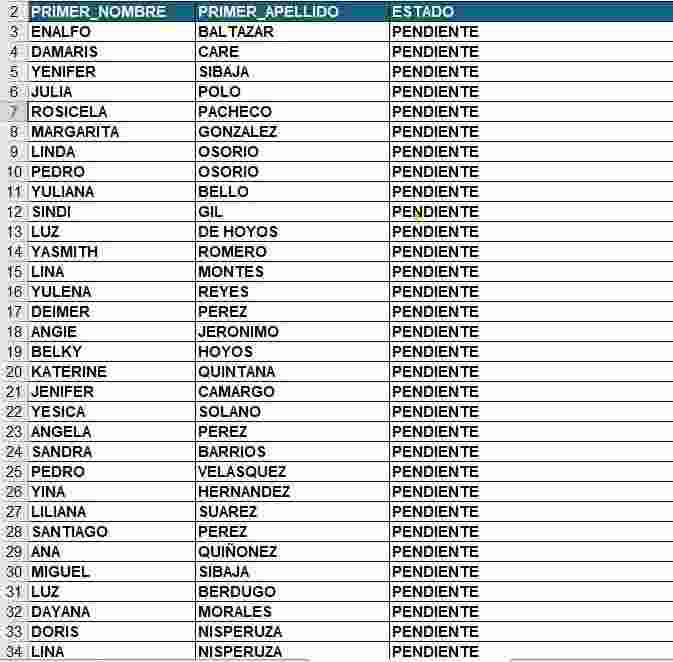 | 2 | PRIMER_NOMBRE | PRIMER_APELLIDO | ESTADO |
|---|---|---|---|
| 3 | ENALFO | BALTAZAR | PENDIENTE |
| 4 | DAMARIS | CARE | PENDIENTE |
| 5 | YENIFER | SIBAJA | PENDIENTE |
| 6 | JULIA | POLO | PENDIENTE |
| 7 | ROSICELA | PACHECO | PENDIENTE |
| 8 | MARGARITA | GONZALEZ | PENDIENTE |
| 9 | LINDA | OSORIO | PENDIENTE |
| 10 | PEDRO | OSORIO | PENDIENTE |
| 11 | YULIANA | BELLO | PENDIENTE |
| 12 | SINDI | GIL | PENDIENTE |
| 13 | LUZ | DE HOYOS | PENDIENTE |
| 14 | YASMITH | ROMERO | PENDIENTE |
| 15 | LINA | MONTES | PENDIENTE |
| 16 | YULENA | REYES | PENDIENTE |
| 17 | DEIMER | PEREZ | PENDIENTE |
| 18 | ANGIE | JERONIMO | PENDIENTE |
| 19 | BELKY | HOYOS | PENDIENTE |
| 20 | KATERINE | QUINTANA | PENDIENTE |
| 21 | JENIFER | CAMARGO | PENDIENTE |
| 22 | YESICA | SOLANO | PENDIENTE |
| 23 | ANGELA | PEREZ | PENDIENTE |
| 24 | SANDRA | BARRIOS | PENDIENTE |
| 25 | PEDRO | VELASQUEZ | PENDIENTE |
| 26 | YINA | HERNANDEZ | PENDIENTE |
| 27 | LILIANA | SUAREZ | PENDIENTE |
| 28 | SANTIAGO | PEREZ | PENDIENTE |
| 29 | ANA | QUIÑONEZ | PENDIENTE |
| 30 | MIGUEL | SIBAJA | PENDIENTE |
| 31 | LUZ | BERDUGO | PENDIENTE |
| 32 | DAYANA | MORALES | PENDIENTE |
| 33 | DORIS | NISPERUZA | PENDIENTE |
| 34 | LINA | NISPERUZA | PENDIENTE |